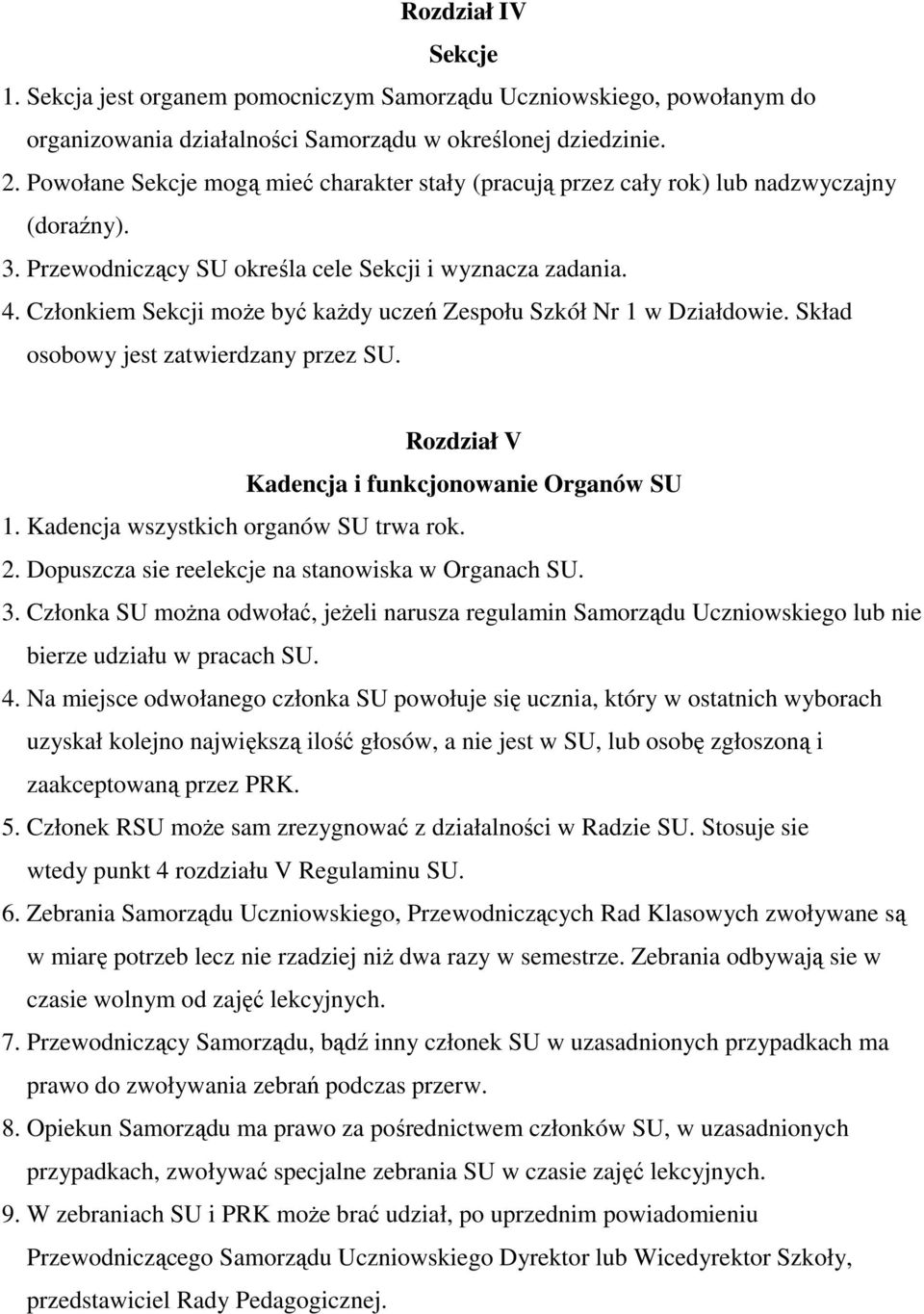 Rozdział IV
Sekcje

1. Sekcja jest organem pomocniczym Samorządu Uczniowskiego, powołanym do organizowania działalności Samorządu w określonej dziedzinie.
2. Powołane Sekcje mogą mieć charakter stały (pracują przez cały rok) lub nadzwyczajny (doraźny).
3. Przewodniczący SU określa cele Sekcji i wyznacza zadania.
4. Członkiem Sekcji może być każdy uczeń Zespołu Szkół Nr 1 w Działdowie. Skład osobowy jest zatwierdzany przez SU.

Rozdział V
Kadencja i funkcjonowanie Organów SU

1. Kadencja wszystkich organów SU trwa rok.
2. Dopuszcza sie reelekcje na stanowiska w Organach SU.
3. Członka SU można odwołać, jeżeli narusza regulamin Samorządu Uczniowskiego lub nie bierze udziału w pracach SU.
4. Na miejsce odwołanego członka SU powołuje się ucznia, który w ostatnich wyborach uzyskał kolejno największą ilość głosów, a nie jest w SU, lub osobę zgłoszoną i zaakceptowaną przez PRK.
5. Członek RSU może sam zrezygnować z działalności w Radzie SU. Stosuje sie wtedy punkt 4 rozdziału V Regulaminu SU.
6. Zebrania Samorządu Uczniowskiego, Przewodniczących Rad Klasowych zwoływane są w miarę potrzeb lecz nie rzadziej niż dwa razy w semestrze. Zebrania odbywają sie w czasie wolnym od zajęć lekcyjnych.
7. Przewodniczący Samorządu, bądź inny członek SU w uzasadnionych przypadkach ma prawo do zwoływania zebrań podczas przerw.
8. Opiekun Samorządu ma prawo za pośrednictwem członków SU, w uzasadnionych przypadkach, zwoływać specjalne zebrania SU w czasie zajęć lekcyjnych.
9. W zebraniach SU i PRK może brać udział, po uprzednim powiadomieniu Przewodniczącego Samorządu Uczniowskiego Dyrektor lub Wicedyrektor Szkoły, przedstawiciel Rady Pedagogicznej.